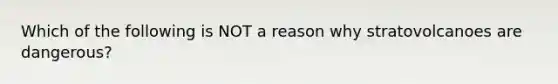 Which of the following is NOT a reason why stratovolcanoes are dangerous?